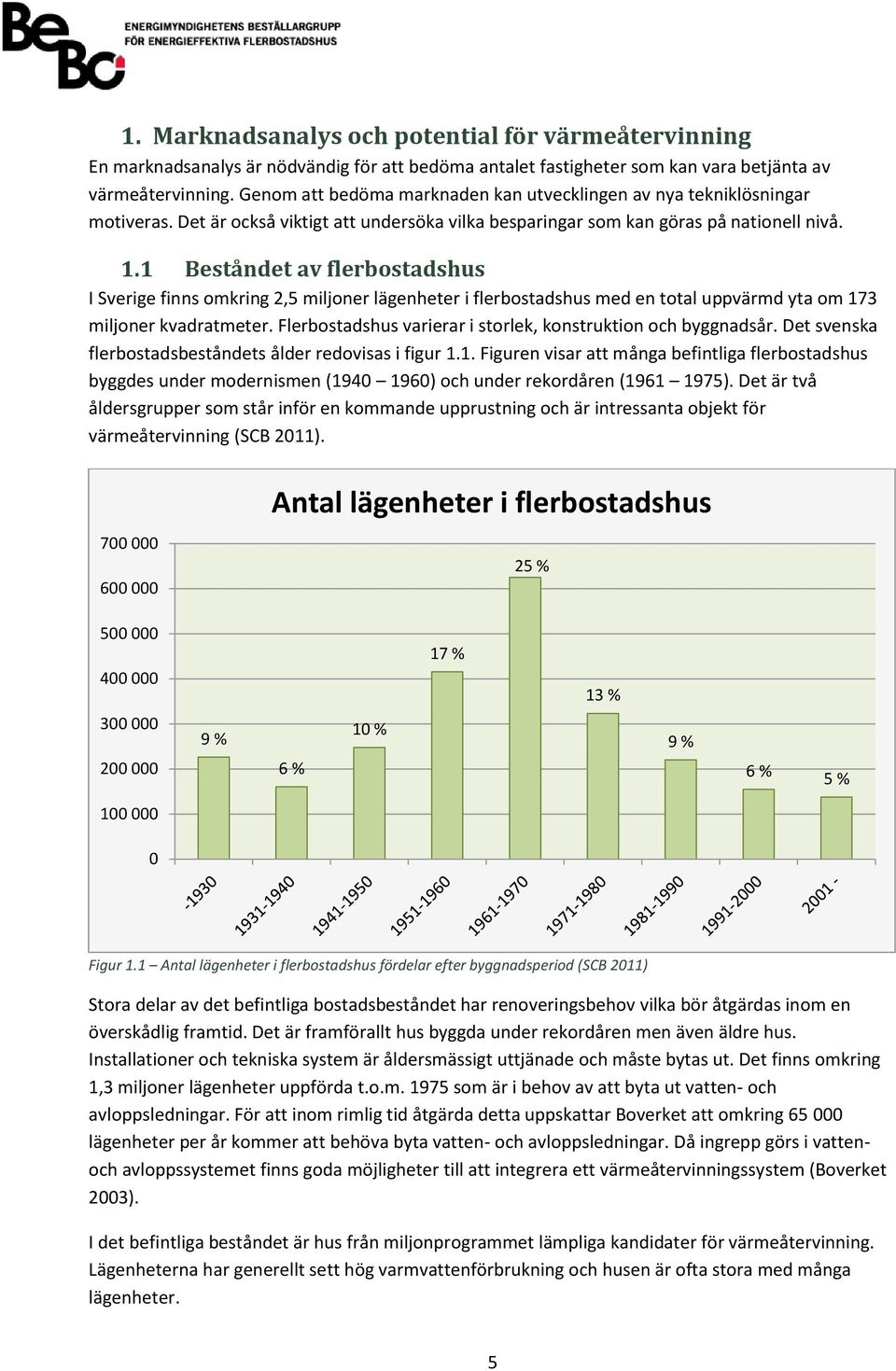 BeBo ENERGIMYNDIGHETENS BESTÄLLARGRUPP FÖR ENERGIEFFEKTIVA FLERBOSTADSHUS

1. Marknadsanalys och potential för värmeåtervinning

En marknadsanalys är nödvändig för att bedöma antalet fastigheter som kan vara betjänta av värmeåtervinning. Genom att bedöma marknaden kan utvecklingen av nya tekniklösningar motiveras. Det är också viktigt att undersöka vilka besparingar som kan göras på nationell nivå.

1.1 Beståndet av flerbostadshus

I Sverige finns omkring 2,5 miljoner lägenheter i flerbostadshus med en total uppvärmd yta om 173 miljoner kvadratmeter. Flerbostadshus varierar i storlek, konstruktion och byggnadsår. Det svenska flerbostadsbeståndets ålder redovisas i figur 1.1. Figuren visar att många befintliga flerbostadshus byggdes under modernismen (1940 – 1960) och under rekordåren (1961 – 1975). Det är två åldersgrupper som står inför en kommande upprustning och är intressanta objekt för värmeåtervinning (SCB 2011).

Antal lägenheter i flerbostadshus

700 000
600 000
500 000
400 000
300 000
200 000
100 000
0

9 %
6 %
10 %
17 %
25 %
13 %
9 %
6 %
5 %

-1930
1931-1940
1941-1950
1951-1960
1961-1970
1971-1980
1981-1990
1991-2000
2001 -

Figur 1.1 – Antal lägenheter i flerbostadshus fördelar efter byggnadsperiod (SCB 2011)

Stora delar av det befintliga bostadsbeståndet har renoveringsbehov vilka bör åtgärdas inom en överskådlig framtid. Det är framförallt hus byggda under rekordåren men även äldre hus. Installationer och tekniska system är åldersmässigt uttjänade och måste bytas ut. Det finns omkring 1,3 miljoner lägenheter uppförda t.o.m. 1975 som är i behov av att byta ut vatten- och avloppsledningar. För att inom rimlig tid åtgärda detta uppskattar Boverket att omkring 65 000 lägenheter per år kommer att behöva byta vatten- och avloppsledningar. Då ingrepp görs i vatten- och avloppssystemet finns goda möjligheter till att integrera ett värmeåtervinningssystem (Boverket 2003).

I det befintliga beståndet är hus från miljonprogrammet lämpliga kandidater för värmeåtervinning. Lägenheterna har generellt sett hög varmvattenförbrukning och husen är ofta stora med många lägenheter.

5